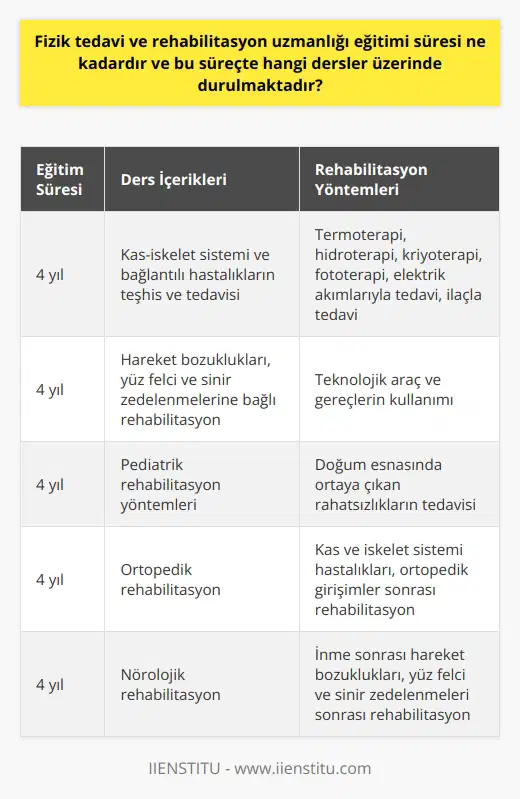 Fizik tedavi ve rehabilitasyon uzmanlığı eğitimi süresi ne kadardır ve bu süreçte hangi dersler üzerinde durulmaktadır?

| Eğitim Süresi | Ders İçerikleri | Rehabilitasyon Yöntemleri |
|---|---|---|
| 4 yıl | Kas-iskelet sistemi ve bağlantılı hastalıkların teşhis ve tedavisi | Termoterapi, hidroterapi, kriyoterapi, fototerapi, elektrik akımlarıyla tedavi, ilaçla tedavi |
| 4 yıl | Hareket bozuklukları, yüz felci ve sinir zedelenmelerine bağlı rehabilitasyon | Teknolojik araç ve gereçlerin kullanımı |
| 4 yıl | Pediatrik rehabilitasyon yöntemleri | Doğum esnasında ortaya çıkan rahatsızlıkların tedavisi |
| 4 yıl | Ortopedik rehabilitasyon | Kas ve iskelet sistemi hastalıkları, ortopedik girişimler sonrası rehabilitasyon |
| 4 yıl | Nörolojik rehabilitasyon | İnme sonrası hareket bozuklukları, yüz felci ve sinir zedelenmeleri sonrası rehabilitasyon |

IIENSTITU - www.iienstitu.com